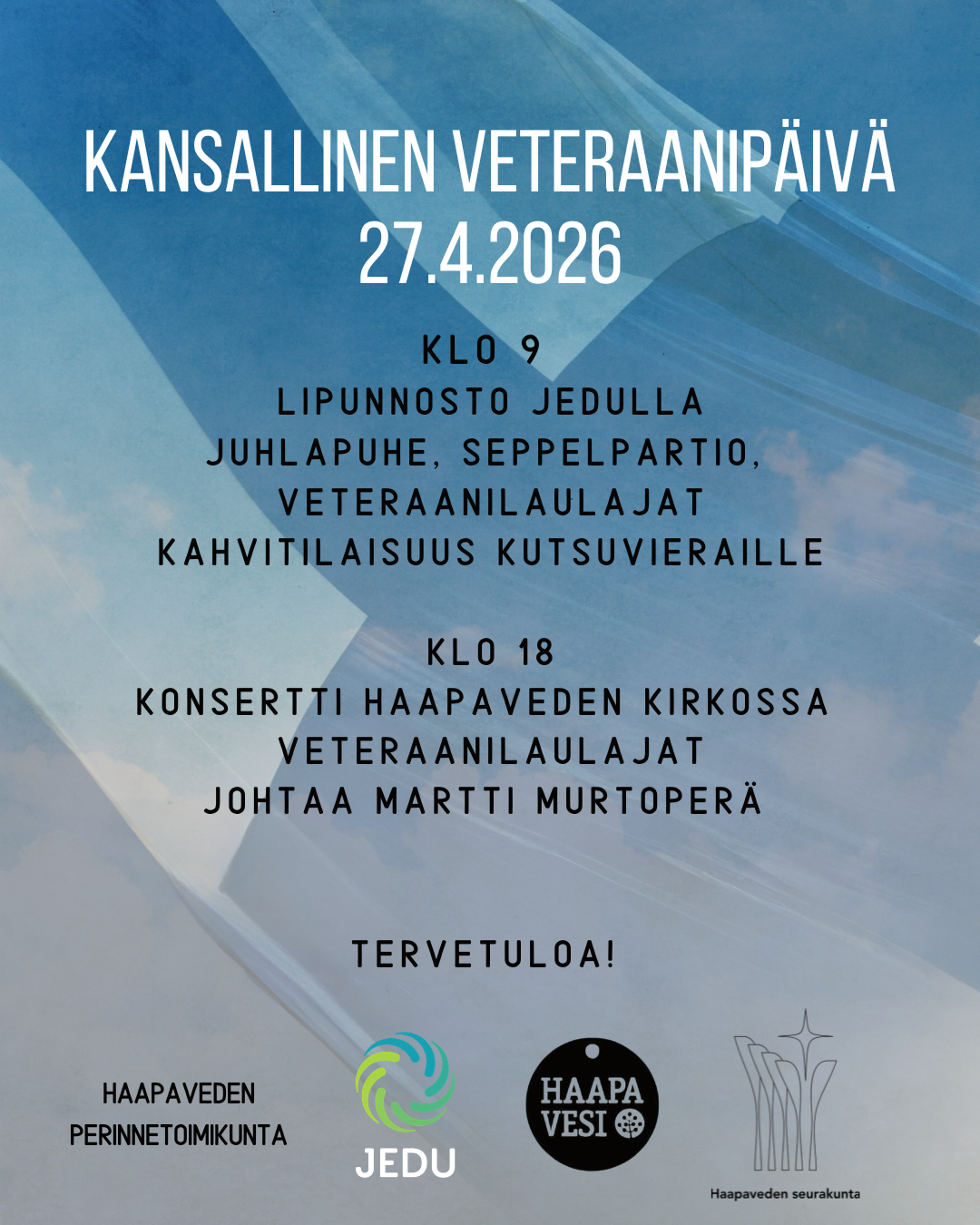 KANSALLINEN VETERAANIPÄIVÄ
27.4.2026

KLO 9
LIPUNNOSTO JEDULLA
JUHLAPUHE, SEPPELPARTIO,
VETERAANILAULAJAT
KAHVITILAISUUS KUTSUVIERAILLE

KLO 18
KONSERTTI HAAPAVEDEN KIRKOSSA
VETERAANILAULAJAT
JOHTAA MARTTI MURTOPERÄ

TERVETULOA!

HAAPAVEDEN
PERINNETOIMIKUNTA

JEDU

HAAPA
VESI

Haapaveden seurakunta